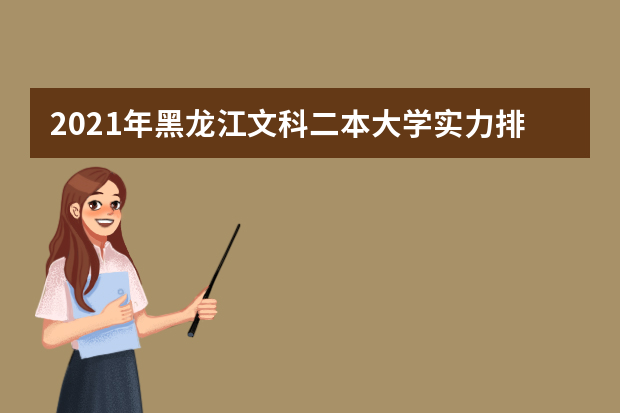 2021年黑龙江文科二本大学实力排